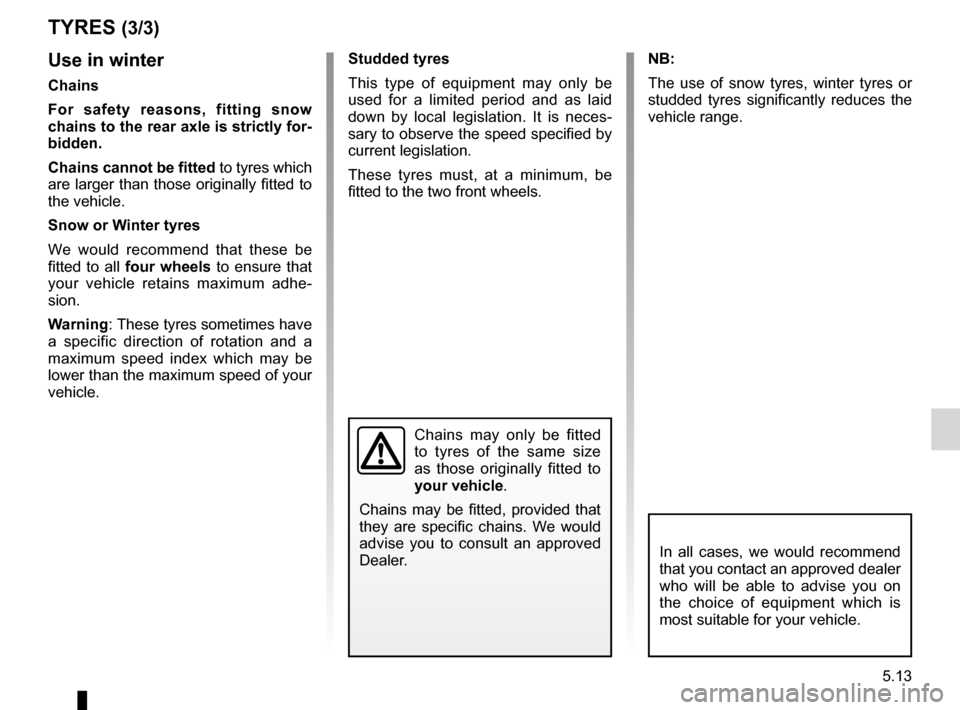 TYRES (3/3)

Use in winter

Chains

For safety reasons, fitting snow chains to the rear axle is strictly forbidden.

Chains cannot be fitted to tyres which are larger than those originally fitted to the vehicle.

Snow or Winter tyres

We would recommend that these be fitted to all four wheels to ensure that your vehicle retains maximum adhesion.

Warning: These tyres sometimes have a specific direction of rotation and a maximum speed index which may be lower than the maximum speed of your vehicle.

Studded tyres

This type of equipment may only be used for a limited period and as laid down by local legislation. It is necessary to observe the speed specified by current legislation.

These tyres must, at a minimum, be fitted to the two front wheels.

Chains may only be fitted to tyres of the same size as those originally fitted to your vehicle.

Chains may be fitted, provided that they are specific chains. We would advise you to consult an approved Dealer.

NB:

The use of snow tyres, winter tyres or studded tyres significantly reduces the vehicle range.

In all cases, we would recommend that you contact an approved dealer who will be able to advise you on the choice of equipment which is most suitable for your vehicle.

5.13

carmanualsonline.info